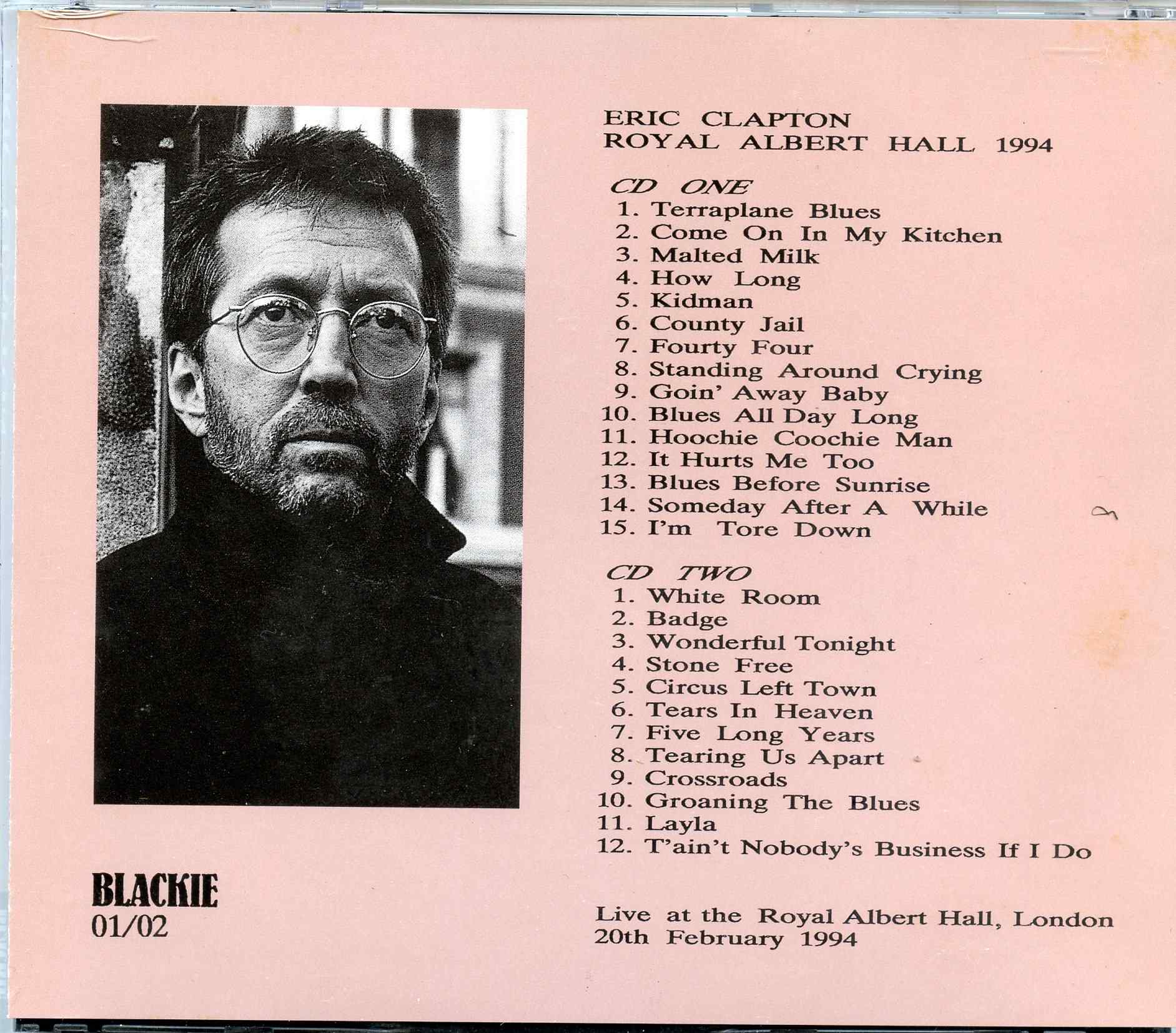 ERIC CLAPTON
ROYAL ALBERT HALL 1994

CD ONE
1. Terraplane Blues
2. Come On In My Kitchen
3. Malted Milk
4. How Long
5. Kidman
6. County Jail
7. Fourty Four
8. Standing Around Crying
9. Goin' Away Baby
10. Blues All Day Long
11. Hoochie Coochie Man
12. It Hurts Me Too
13. Blues Before Sunrise
14. Someday After A While
15. I'm Tore Down

CD TWO
1. White Room
2. Badge
3. Wonderful Tonight
4. Stone Free
5. Circus Left Town
6. Tears In Heaven
7. Five Long Years
8. Tearing Us Apart
9. Crossroads
10. Groaning The Blues
11. Layla
12. T'ain't Nobody's Business If I Do

BLACKIE
01/02

Live at the Royal Albert Hall, London
20th February 1994